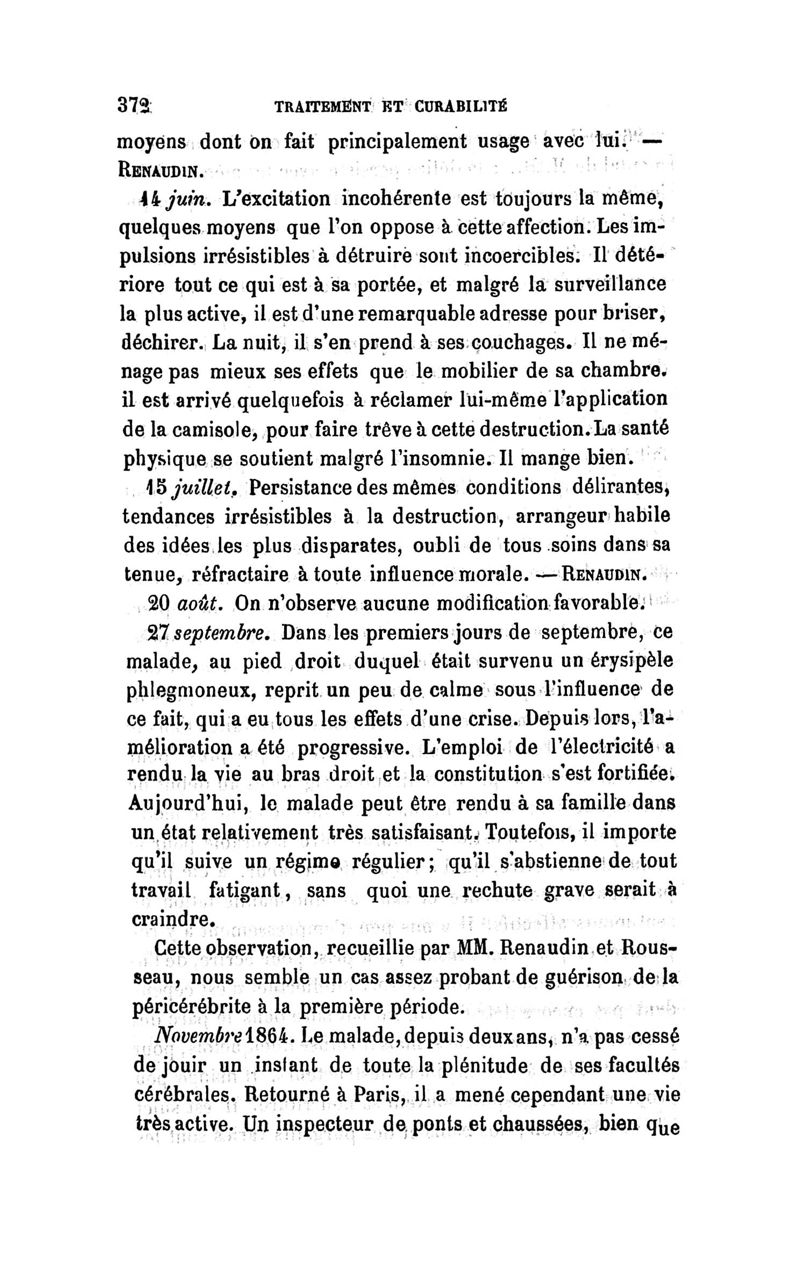 372 TRAITEMENT ET CURABILITÉ

moyens dont on fait principalement usage avec lui. — RENAUDIN.

14 juin. L'excitation incohérente est toujours la même, quelques moyens que l'on oppose à cette affection. Les impulsions irrésistibles à détruire sont incoercibles. Il détériore tout ce qui est à sa portée, et malgré la surveillance la plus active, il est d'une remarquable adresse pour briser, déchirer. La nuit, il s'en prend à ses couchages. Il ne ménage pas mieux ses effets que le mobilier de sa chambre. il est arrivé quelquefois à réclamer lui-même l'application de la camisole, pour faire trêve à cette destruction. La santé physique se soutient malgré l'insomnie. Il mange bien.

15 juillet. Persistance des mêmes conditions délirantes, tendances irrésistibles à la destruction, arrangeur habile des idées les plus disparates, oubli de tous soins dans sa tenue, réfractaire à toute influence morale. — RENAUDIN.

20 août. On n'observe aucune modification favorable.

27 septembre. Dans les premiers jours de septembre, ce malade, au pied droit duquel était survenu un érysipèle phlegmoneux, reprit un peu de calme sous l'influence de ce fait, qui a eu tous les effets d'une crise. Depuis lors, l'amélioration a été progressive. L'emploi de l'électricité a rendu la vie au bras droit et la constitution s'est fortifiée. Aujourd'hui, le malade peut être rendu à sa famille dans un état relativement très satisfaisant. Toutefois, il importe qu'il suive un régime régulier; qu'il s'abstienne de tout travail fatigant, sans quoi une rechute grave serait à craindre.

Cette observation, recueillie par MM. Renaudin et Rousseau, nous semble un cas assez probant de guérison de la péricérébrite à la première période.

Novembre 1864. Le malade, depuis deux ans, n'a pas cessé de jouir un instant de toute la plénitude de ses facultés cérébrales. Retourné à Paris, il a mené cependant une vie très active. Un inspecteur de ponts et chaussées, bien que